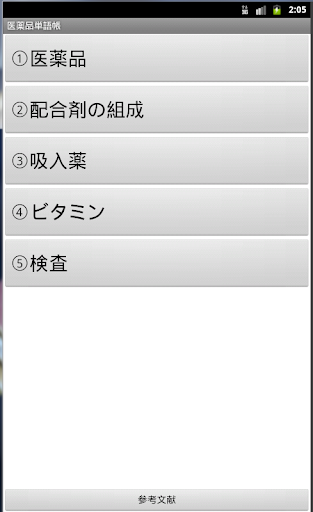 2:05

医薬品単語帳

①医薬品

②配合剤の組成

③吸入薬

④ビタミン

⑤検査

参考文献